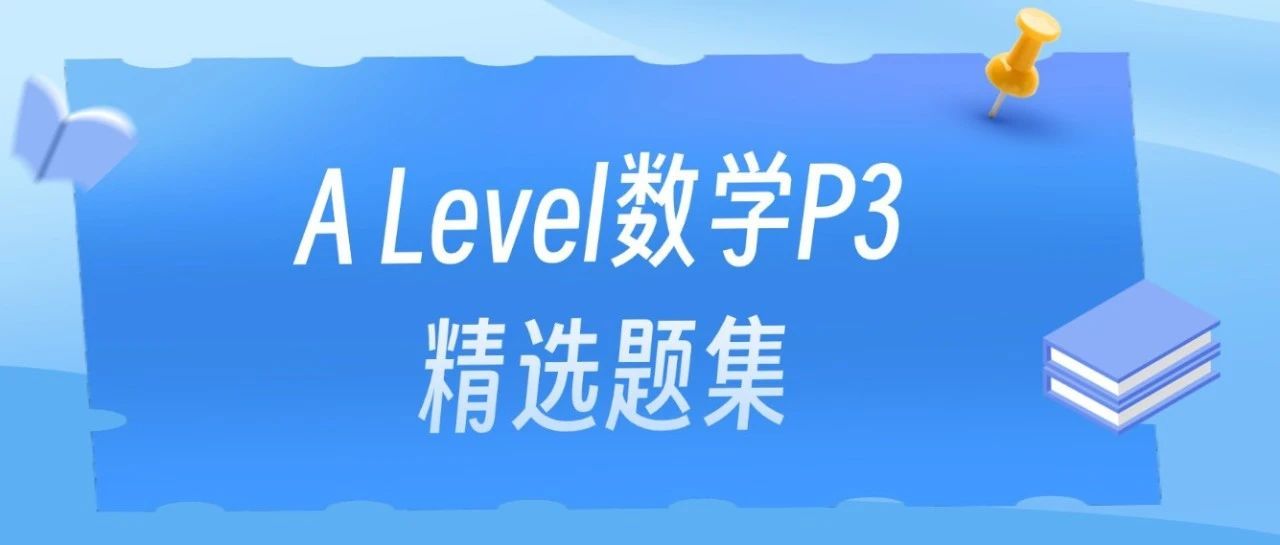 A Level数学P3
精选题集